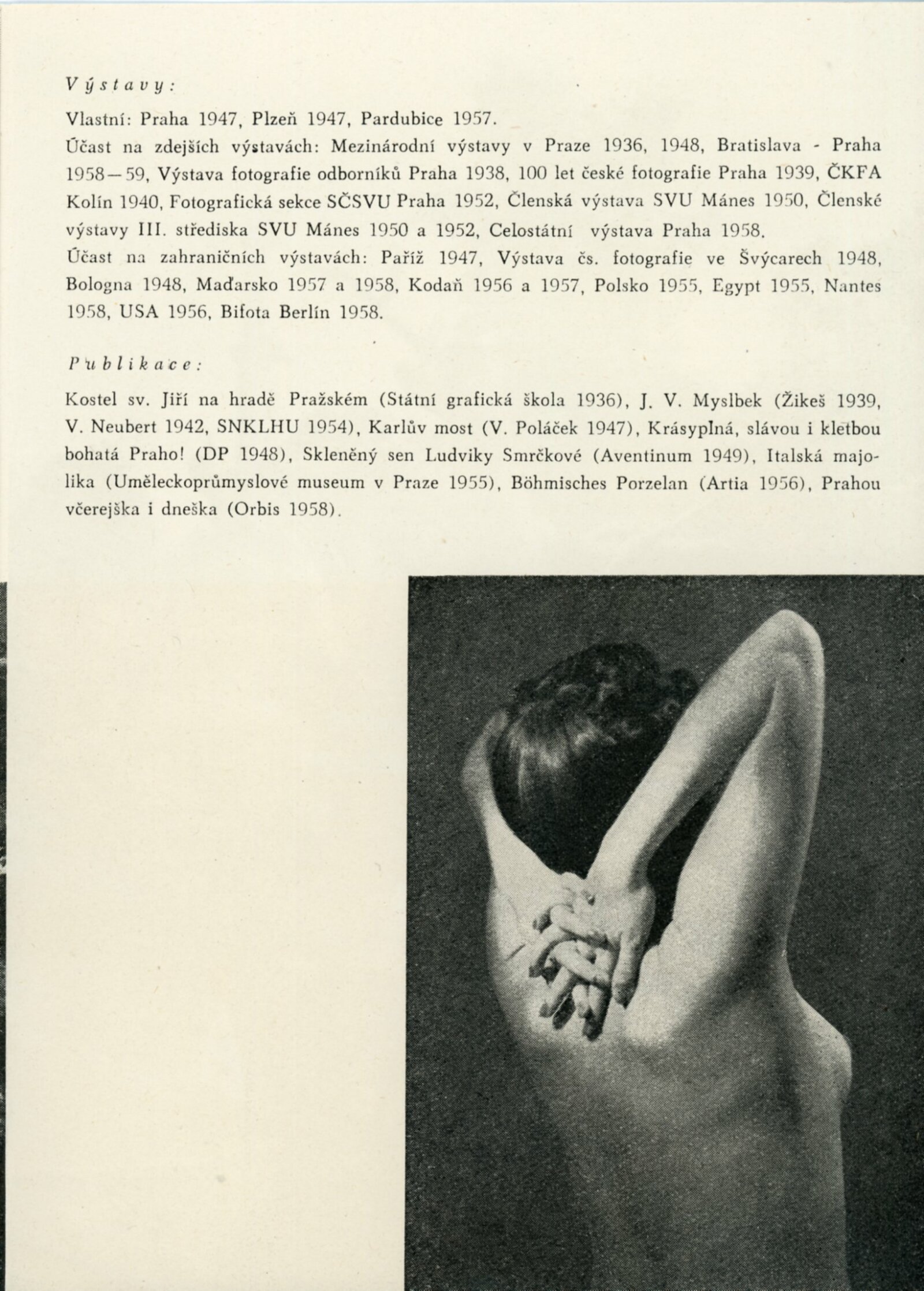 Výstavy:

Vlastní: Praha 1947, Plzeň 1947, Pardubice 1957.
Účast na zdejších výstavách: Mezinárodní výstavy v Praze 1936, 1948, Bratislava - Praha 1958—59, Výstava fotografie odborníků Praha 1938, 100 let české fotografie Praha 1939, ČKFA Kolín 1940, Fotografická sekce SČSVU Praha 1952, Členská výstava SVU Mánes 1950, Členské výstavy III. střediska SVU Mánes 1950 a 1952, Celostátní výstava Praha 1958.
Účast na zahraničních výstavách: Paříž 1947, Výstava čs. fotografie ve Švýcarech 1948, Bologna 1948, Maďarsko 1957 a 1958, Kodaň 1956 a 1957, Polsko 1955, Egypt 1955, Nantes 1958, USA 1956, Bifota Berlín 1958.

Publikace:

Kostel sv. Jiří na hradě Pražském (Státní grafická škola 1936), J. V. Myslbek (Žikeš 1939, V. Neubert 1942, SNKLHU 1954), Karlův most (V. Poláček 1947), Krásyplná, slávou i kletbou bohatá Praho! (DP 1948), Skleněný sen Ludviky Smrčkové (Aventinum 1949), Italská majolika (Uměleckoprůmyslové museum v Praze 1955), Böhmisches Porzelan (Artia 1956), Prahou včerejška i dneška (Orbis 1958).